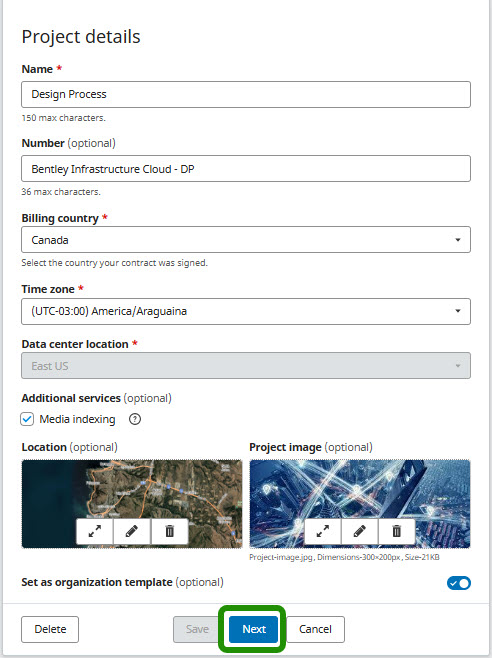 Project details

Name *

Design Process

150 max characters.

Number (optional)

Bentley Infrastructure Cloud - DP

36 max characters.

Billing country *

Canada

Select the country your contract was signed.

Time zone *

(UTC-03:00) America/Araguaina

Data center location *

East US

Additional services (optional)

Media indexing

Location (optional)

Project image (optional)

Project-image.jpg, Dimensions-300×200px, Size-21KB

Set as organization template (optional)

Delete

Save

Next

Cancel